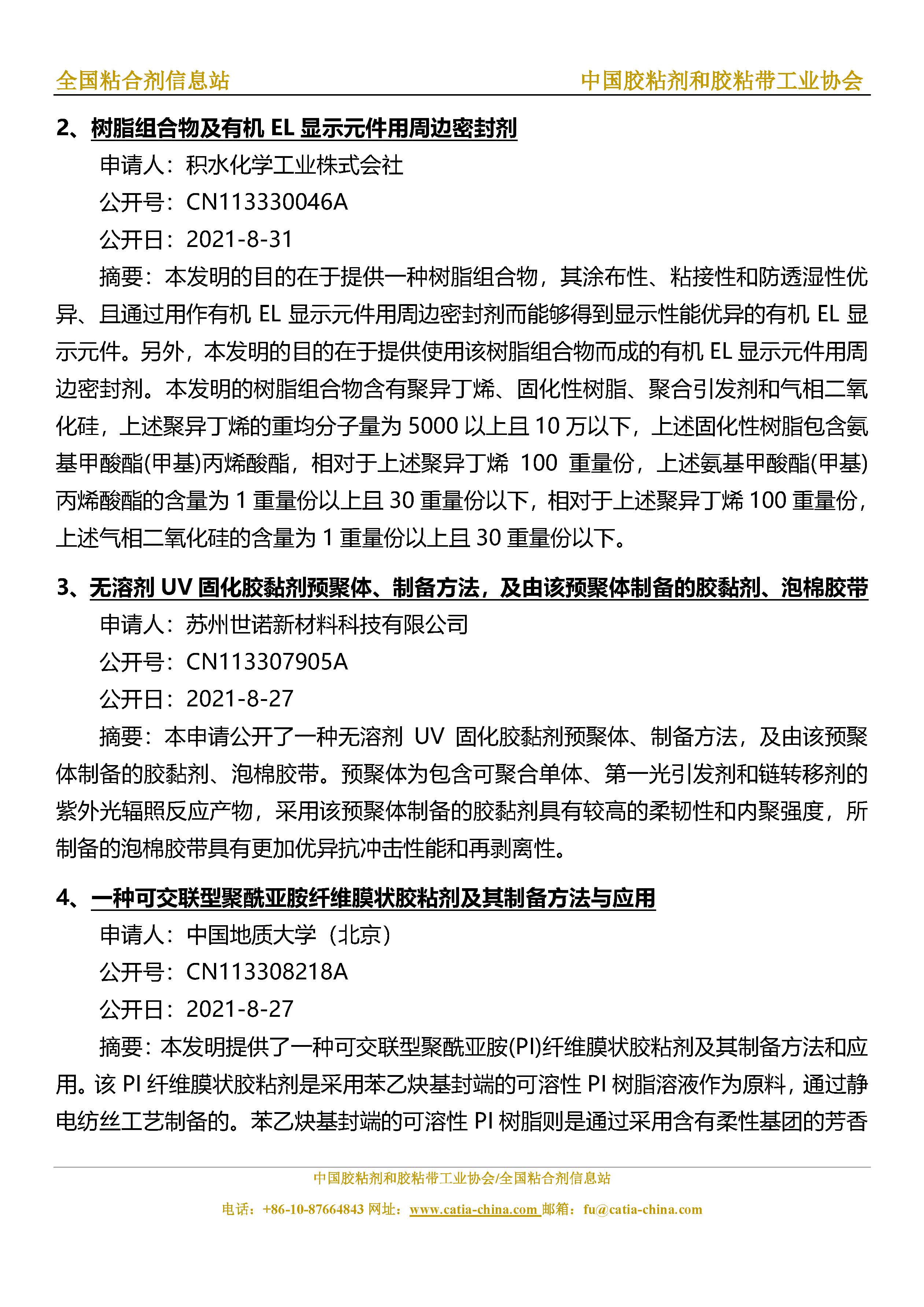 全国粘合剂信息站　中国胶粘剂和胶粘带工业协会

2、树脂组合物及有机 EL 显示元件用周边密封剂

申请人：积水化学工业株式会社

公开号：CN113330046A

公开日：2021-8-31

摘要：本发明的目的在于提供一种树脂组合物，其涂布性、粘接性和防透湿性优异、且通过用作有机 EL 显示元件用周边密封剂而能够得到显示性能优异的有机 EL 显示元件。另外，本发明的目的在于提供使用该树脂组合物而成的有机 EL 显示元件用周边密封剂。本发明的树脂组合物含有聚异丁烯、固化性树脂、聚合引发剂和气相二氧化硅，上述聚异丁烯的重均分子量为 5000 以上且 10 万以下，上述固化性树脂包含氨基甲酸酯(甲基)丙烯酸酯，相对于上述聚异丁烯 100 重量份，上述氨基甲酸酯(甲基)丙烯酸酯的含量为 1 重量份以上且 30 重量份以下，相对于上述聚异丁烯 100 重量份，上述气相二氧化硅的含量为 1 重量份以上且 30 重量份以下。

3、无溶剂 UV 固化胶黏剂预聚体、制备方法，及由该预聚体制备的胶黏剂、泡棉胶带

申请人：苏州世诺新材料科技有限公司

公开号：CN113307905A

公开日：2021-8-27

摘要：本申请公开了一种无溶剂 UV 固化胶黏剂预聚体、制备方法，及由该预聚体制备的胶黏剂、泡棉胶带。预聚体为包含可聚合单体、第一光引发剂和链转移剂的紫外光辐照反应产物，采用该预聚体制备的胶黏剂具有较高的柔韧性和内聚强度，所制备的泡棉胶带具有更加优异抗冲击性能和再剥离性。

4、一种可交联型聚酰亚胺纤维膜状胶粘剂及其制备方法与应用

申请人：中国地质大学（北京）

公开号：CN113308218A

公开日：2021-8-27

摘要：本发明提供了一种可交联型聚酰亚胺(PI)纤维膜状胶粘剂及其制备方法和应用。该 PI 纤维膜状胶粘剂是采用苯乙炔基封端的可溶性 PI 树脂溶液作为原料，通过静电纺丝工艺制备的。苯乙炔基封端的可溶性 PI 树脂则是通过采用含有柔性基团的芳香

中国胶粘剂和胶粘带工业协会/全国粘合剂信息站

电话：+86-10-87664843 网址：www.catia-china.com 邮箱：fu@catia-china.com